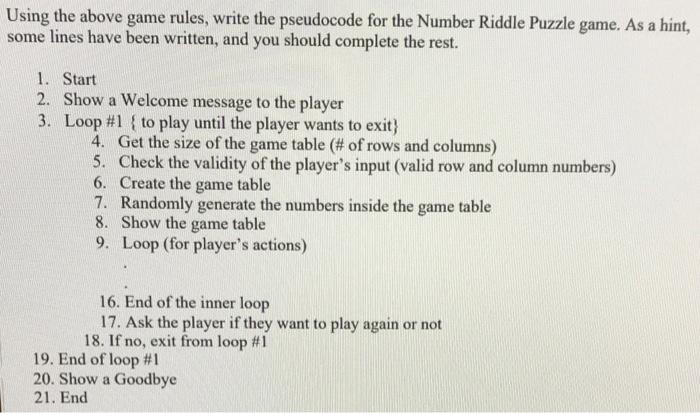 Using the above game rules, write the pseudocode for the Number Riddle Puzzle game. As a hint, some lines have been written, and you should complete the rest.

1. Start
2. Show a Welcome message to the player
3. Loop #1 { to play until the player wants to exit}
4. Get the size of the game table (# of rows and columns)
5. Check the validity of the player's input (valid row and column numbers)
6. Create the game table
7. Randomly generate the numbers inside the game table
8. Show the game table
9. Loop (for player's actions)
.
.
16. End of the inner loop
17. Ask the player if they want to play again or not
18. If no, exit from loop #1
19. End of loop #1
20. Show a Goodbye
21. End